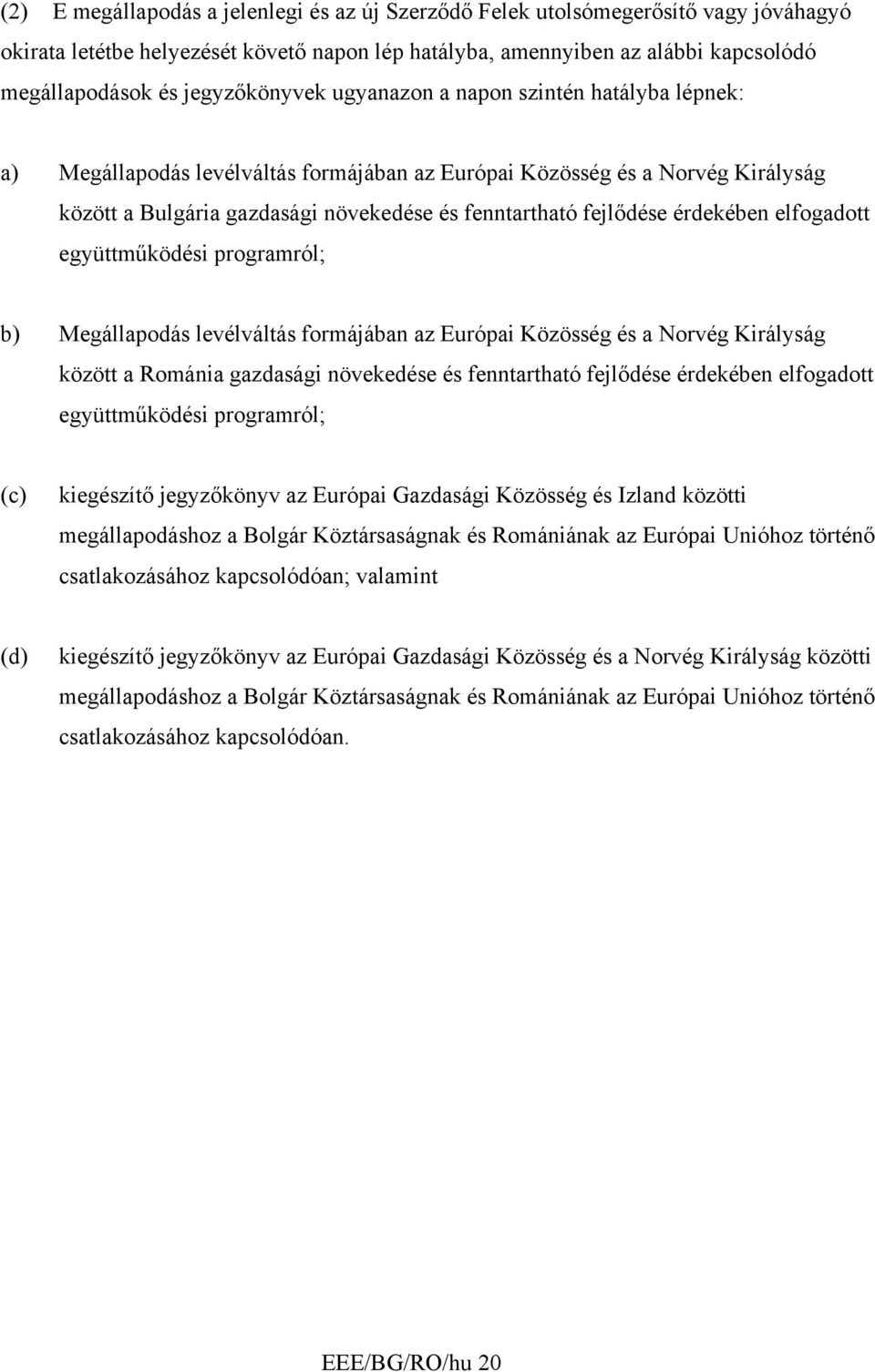 (2) E megállapodás a jelenlegi és az új Szerződő Felek utolsómegerősítő vagy jóváhagyó okirata letétbe helyezését követő napon lép hatályba, amennyiben az alábbi kapcsolódó megállapodások és jegyzőkönyvek ugyanazon a napon szintén hatályba lépnek:

a) Megállapodás levélváltás formájában az Európai Közösség és a Norvég Királyság között a Bulgária gazdasági növekedése és fenntartható fejlődése érdekében elfogadott együttműködési programról;

b) Megállapodás levélváltás formájában az Európai Közösség és a Norvég Királyság között a Románia gazdasági növekedése és fenntartható fejlődése érdekében elfogadott együttműködési programról;

(c) kiegészítő jegyzőkönyv az Európai Gazdasági Közösség és Izland közötti megállapodáshoz a Bolgár Köztársaságnak és Romániának az Európai Unióhoz történő csatlakozásához kapcsolódóan; valamint

(d) kiegészítő jegyzőkönyv az Európai Gazdasági Közösség és a Norvég Királyság közötti megállapodáshoz a Bolgár Köztársaságnak és Romániának az Európai Unióhoz történő csatlakozásához kapcsolódóan.

EEE/BG/RO/hu 20